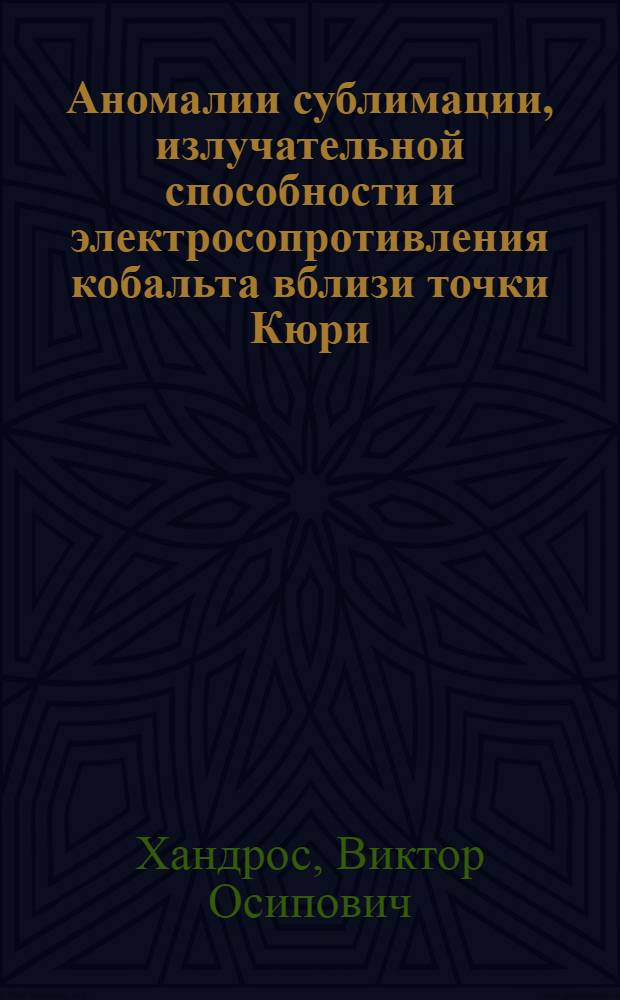 Аномалии сублимации, излучательной способности и электросопротивления кобальта вблизи точки Кюри

Хандрос, Виктор Осипович